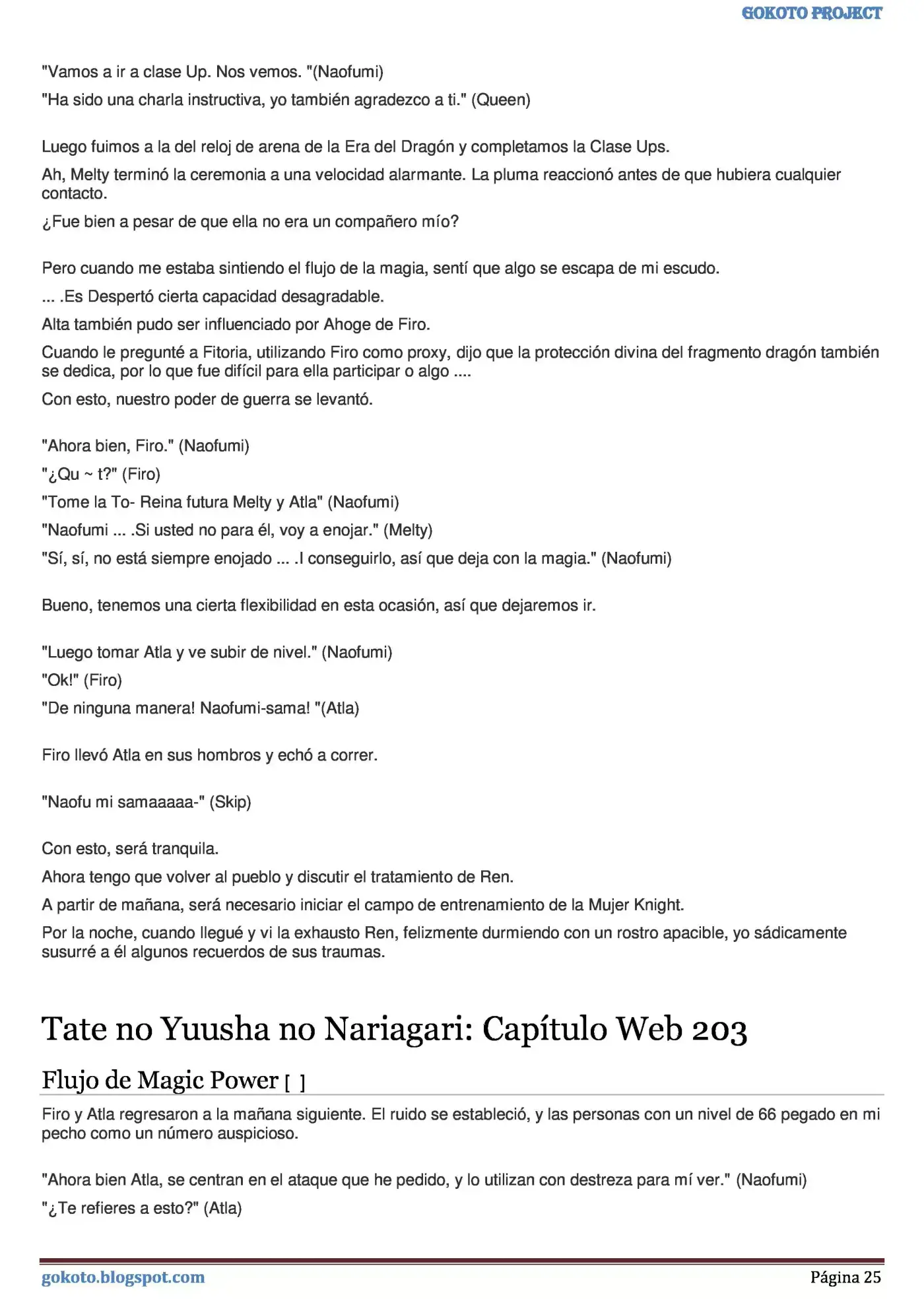 GOKOTO PROJECT

"Vamos a ir a clase Up. Nos vemos. "(Naofumi)

"Ha sido una charla instructiva, yo también agradezco a ti." (Queen)

Luego fuimos a la del reloj de arena de la Era del Dragón y completamos la Clase Ups.

Ah, Melty terminó la ceremonia a una velocidad alarmante. La pluma reaccionó antes de que hubiera cualquier contacto.

¿Fue bien a pesar de que ella no era un compañero mío?

Pero cuando me estaba sintiendo el flujo de la magia, sentí que algo se escapa de mi escudo.

... .Es Despertó cierta capacidad desagradable.

Alta también pudo ser influenciado por Ahoge de Firo.

Cuando le pregunté a Fitoria, utilizando Firo como proxy, dijo que la protección divina del fragmento dragón también se dedica, por lo que fue difícil para ella participar o algo ....

Con esto, nuestro poder de guerra se levantó.

"Ahora bien, Firo." (Naofumi)

"¿Qu ~ t?" (Firo)

"Tome la To- Reina futura Melty y Atla" (Naofumi)

"Naofumi ... .Si usted no para él, voy a enojar." (Melty)

"Sí, sí, no está siempre enojado ... .I conseguirlo, así que deja con la magia." (Naofumi)

Bueno, tenemos una cierta flexibilidad en esta ocasión, así que dejaremos ir.

"Luego tomar Atla y ve subir de nivel." (Naofumi)

"Ok!" (Firo)

"De ninguna manera! Naofumi-sama! "(Atla)

Firo llevó Atla en sus hombros y echó a correr.

"Naofu mi samaaaaa-" (Skip)

Con esto, será tranquila.

Ahora tengo que volver al pueblo y discutir el tratamiento de Ren.

A partir de mañana, será necesario iniciar el campo de entrenamiento de la Mujer Knight.

Por la noche, cuando llegué y vi la exhausto Ren, felizmente durmiendo con un rostro apacible, yo sádicamente susurré a él algunos recuerdos de sus traumas.

Tate no Yuusha no Nariagari: Capítulo Web 203

Flujo de Magic Power [ ]

Firo y Atla regresaron a la mañana siguiente. El ruido se estableció, y las personas con un nivel de 66 pegado en mi pecho como un número auspicioso.

"Ahora bien Atla, se centran en el ataque que he pedido, y lo utilizan con destreza para mí ver." (Naofumi)

"¿Te refieres a esto?" (Atla)

gokoto.blogspot.com Página 25